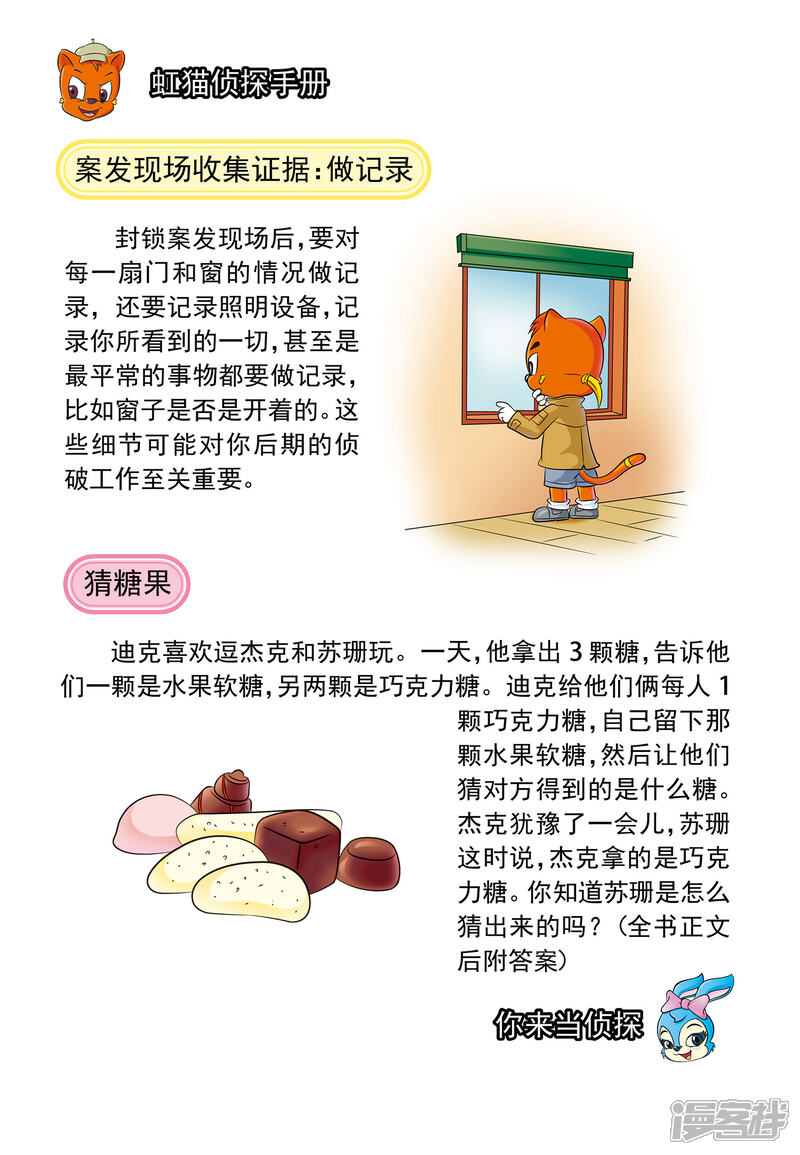 虹猫侦探手册

案发现场收集证据:做记录

封锁案发现场后,要对每一扇门和窗的情况做记录,还要记录照明设备,记录你所看到的一切,甚至是最平常的事物都要做记录,比如窗子是否是开着的。这些细节可能对你后期的侦破工作至关重要。

猜糖果

迪克喜欢逗杰克和苏珊玩。一天,他拿出3颗糖,告诉他们一颗是水果软糖,另两颗是巧克力糖。迪克给他们俩每人1颗巧克力糖,自己留下那颗水果软糖,然后让他们猜对方得到的是什么糖。杰克犹豫了一会儿,苏珊这时说,杰克拿的是巧克力糖。你知道苏珊是怎么猜出来的吗?(全书正文后附答案)

你来当侦探

漫客栈